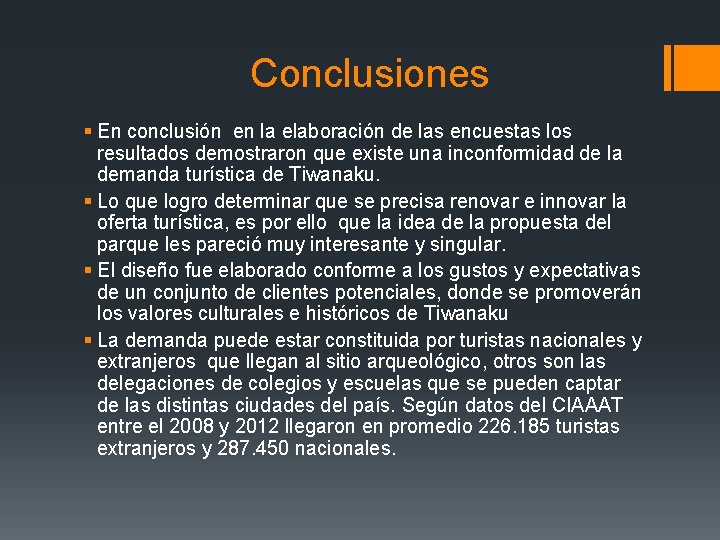 Conclusiones

▪ En conclusión en la elaboración de las encuestas los resultados demostraron que existe una inconformidad de la demanda turística de Tiwanaku.

▪ Lo que logro determinar que se precisa renovar e innovar la oferta turística, es por ello que la idea de la propuesta del parque les pareció muy interesante y singular.

▪ El diseño fue elaborado conforme a los gustos y expectativas de un conjunto de clientes potenciales, donde se promoverán los valores culturales e históricos de Tiwanaku

▪ La demanda puede estar constituida por turistas nacionales y extranjeros que llegan al sitio arqueológico, otros son las delegaciones de colegios y escuelas que se pueden captar de las distintas ciudades del país. Según datos del CIAAAT entre el 2008 y 2012 llegaron en promedio 226.185 turistas extranjeros y 287.450 nacionales.